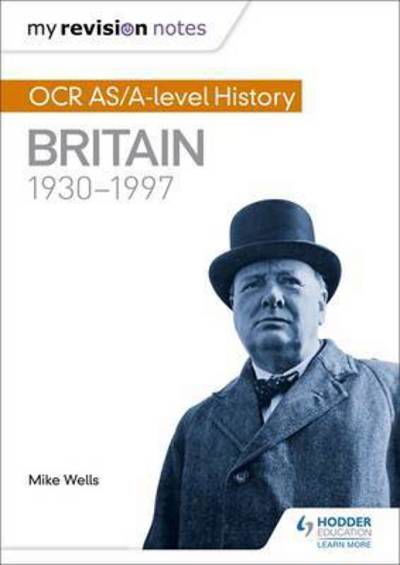 my revision notes

OCR AS/A-level History

BRITAIN
1930–1997

Mike Wells

HODDER EDUCATION
LEARN MORE